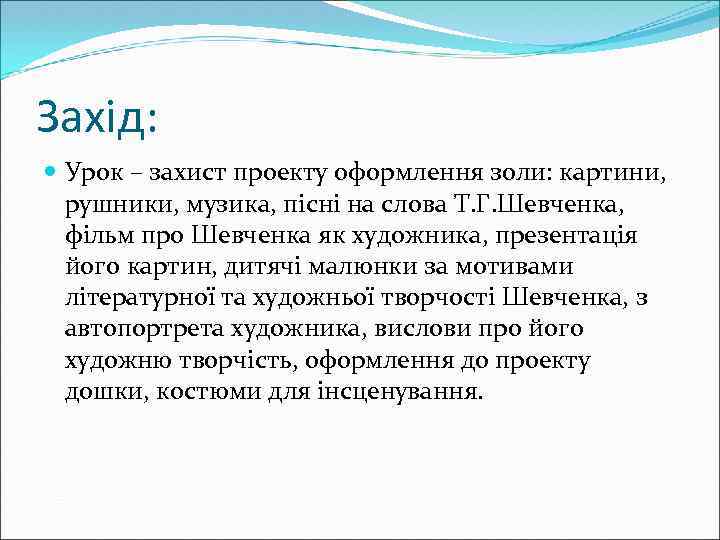 Захід:

Урок – захист проекту оформлення золи: картини, рушники, музика, пісні на слова Т.Г.Шевченка, фільм про Шевченка як художника, презентація його картин, дитячі малюнки за мотивами літературної та художньої творчості Шевченка, з автопортрета художника, вислови про його художню творчість, оформлення до проекту дошки, костюми для інсценування.